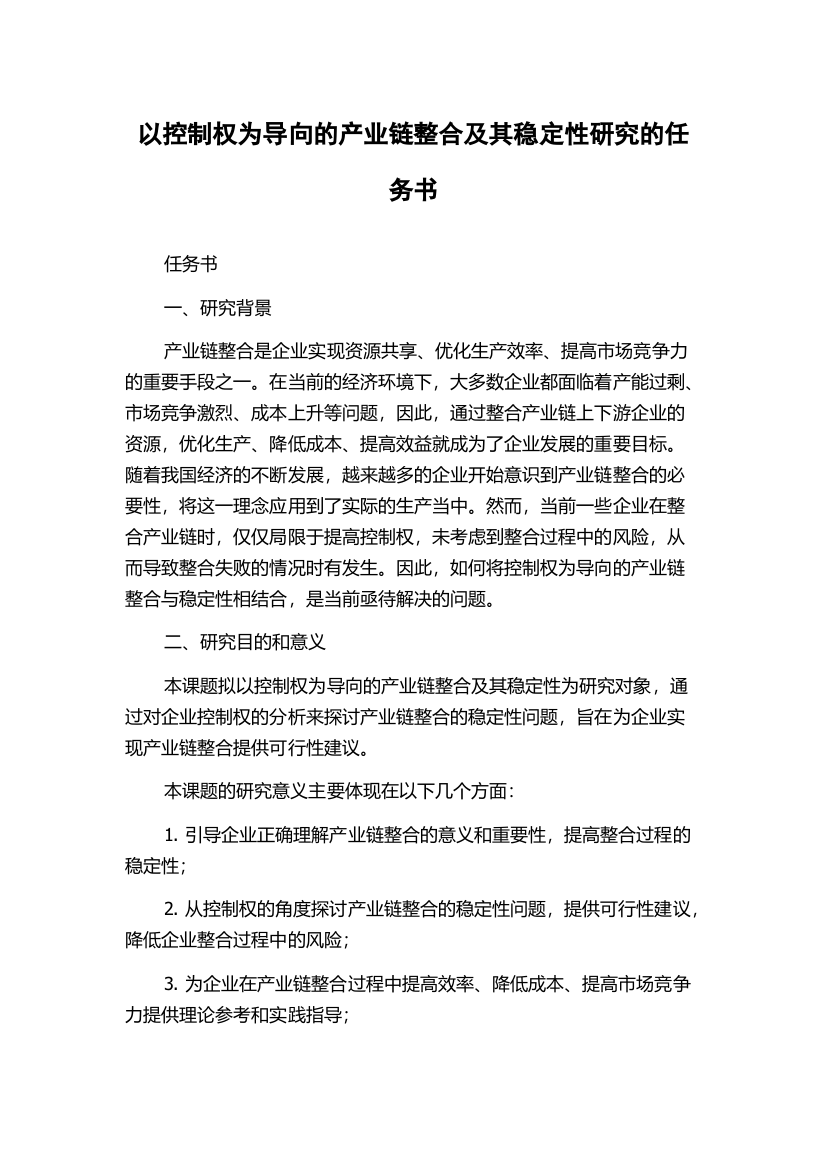 以控制权为导向的产业链整合及其稳定性研究的任务书

任务书

一、研究背景

产业链整合是企业实现资源共享、优化生产效率、提高市场竞争力的重要手段之一。在当前的经济环境下，大多数企业都面临着产能过剩、市场竞争激烈、成本上升等问题，因此，通过整合产业链上下游企业的资源，优化生产、降低成本、提高效益就成为了企业发展的重要目标。随着我国经济的不断发展，越来越多的企业开始意识到产业链整合的必要性，将这一理念应用到了实际的生产当中。然而，当前一些企业在整合产业链时，仅仅局限于提高控制权，未考虑到整合过程中的风险，从而导致整合失败的情况时有发生。因此，如何将控制权为导向的产业链整合与稳定性相结合，是当前亟待解决的问题。

二、研究目的和意义

本课题拟以控制权为导向的产业链整合及其稳定性为研究对象，通过对企业控制权的分析来探讨产业链整合的稳定性问题，旨在为企业实现产业链整合提供可行性建议。

本课题的研究意义主要体现在以下几个方面：

1. 引导企业正确理解产业链整合的意义和重要性，提高整合过程的稳定性；

2. 从控制权的角度探讨产业链整合的稳定性问题，提供可行性建议，降低企业整合过程中的风险；

3. 为企业在产业链整合过程中提高效率、降低成本、提高市场竞争力提供理论参考和实践指导；